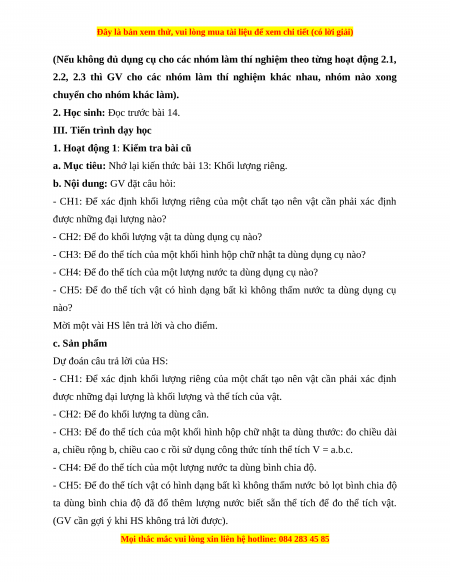 Đây là bản xem thử, vui lòng mua tài liệu để xem chi tiết (có lời giải)

(Nếu không đủ dụng cụ cho các nhóm làm thí nghiệm theo từng hoạt động 2.1, 2.2, 2.3 thì GV cho các nhóm làm thí nghiệm khác nhau, nhóm nào xong chuyển cho nhóm khác làm).

2. Học sinh: Đọc trước bài 14.

III. Tiến trình dạy học

1. Hoạt động 1: Kiểm tra bài cũ

a. Mục tiêu: Nhớ lại kiến thức bài 13: Khối lượng riêng.

b. Nội dung: GV đặt câu hỏi:

- CH1: Để xác định khối lượng riêng của một chất tạo nên vật cần phải xác định được những đại lượng nào?

- CH2: Để đo khối lượng vật ta dùng dụng cụ nào?

- CH3: Để đo thể tích của một khối hình hộp chữ nhật ta dùng dụng cụ nào?

- CH4: Để đo thể tích của một lượng nước ta dùng dụng cụ nào?

- CH5: Để đo thể tích vật có hình dạng bất kì không thấm nước ta dùng dụng cụ nào?

Mời một vài HS lên trả lời và cho điểm.

c. Sản phẩm

Dự đoán câu trả lời của HS:

- CH1: Để xác định khối lượng riêng của một chất tạo nên vật cần phải xác định được những đại lượng là khối lượng và thể tích của vật.

- CH2: Để đo khối lượng ta dùng cân.

- CH3: Để đo thể tích của một khối hình hộp chữ nhật ta dùng thước: đo chiều dài a, chiều rộng b, chiều cao c rồi sử dụng công thức tính thể tích V = a.b.c.

- CH4: Để đo thể tích của một lượng nước ta dùng bình chia độ.

- CH5: Để đo thể tích vật có hình dạng bất kì không thấm nước bỏ lọt bình chia độ ta dùng bình chia độ đã đổ thêm lượng nước biết sẵn thể tích để đo thể tích vật. (GV cần gợi ý khi HS không trả lời được).

Mọi thắc mắc vui lòng xin liên hệ hotline: 084 283 45 85